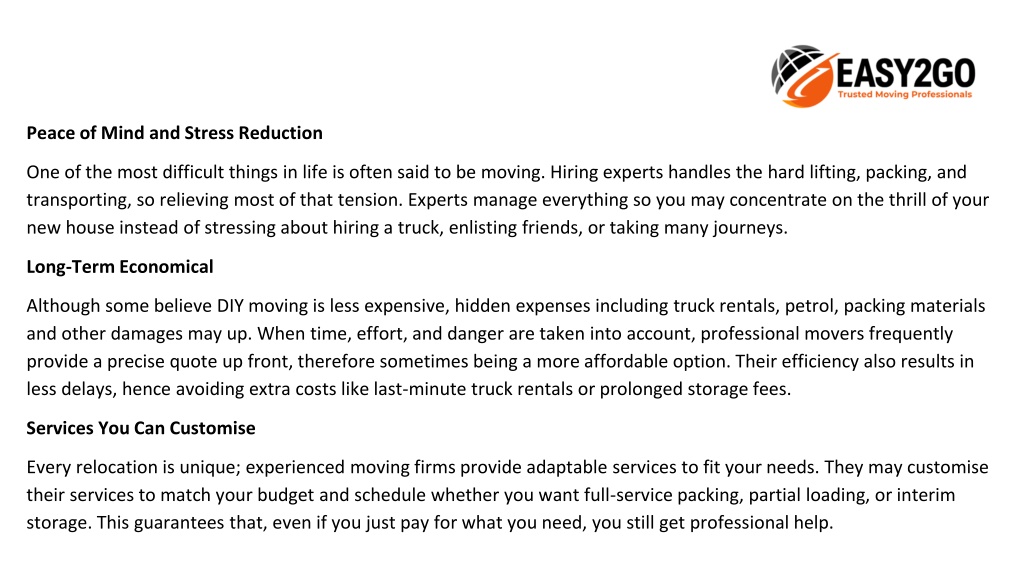 EASY2GO
Trusted Moving Professionals

Peace of Mind and Stress Reduction

One of the most difficult things in life is often said to be moving. Hiring experts handles the hard lifting, packing, and transporting, so relieving most of that tension. Experts manage everything so you may concentrate on the thrill of your new house instead of stressing about hiring a truck, enlisting friends, or taking many journeys.

Long-Term Economical

Although some believe DIY moving is less expensive, hidden expenses including truck rentals, petrol, packing materials and other damages may up. When time, effort, and danger are taken into account, professional movers frequently provide a precise quote up front, therefore sometimes being a more affordable option. Their efficiency also results in less delays, hence avoiding extra costs like last-minute truck rentals or prolonged storage fees.

Services You Can Customise

Every relocation is unique; experienced moving firms provide adaptable services to fit your needs. They may customise their services to match your budget and schedule whether you want full-service packing, partial loading, or interim storage. This guarantees that, even if you just pay for what you need, you still get professional help.